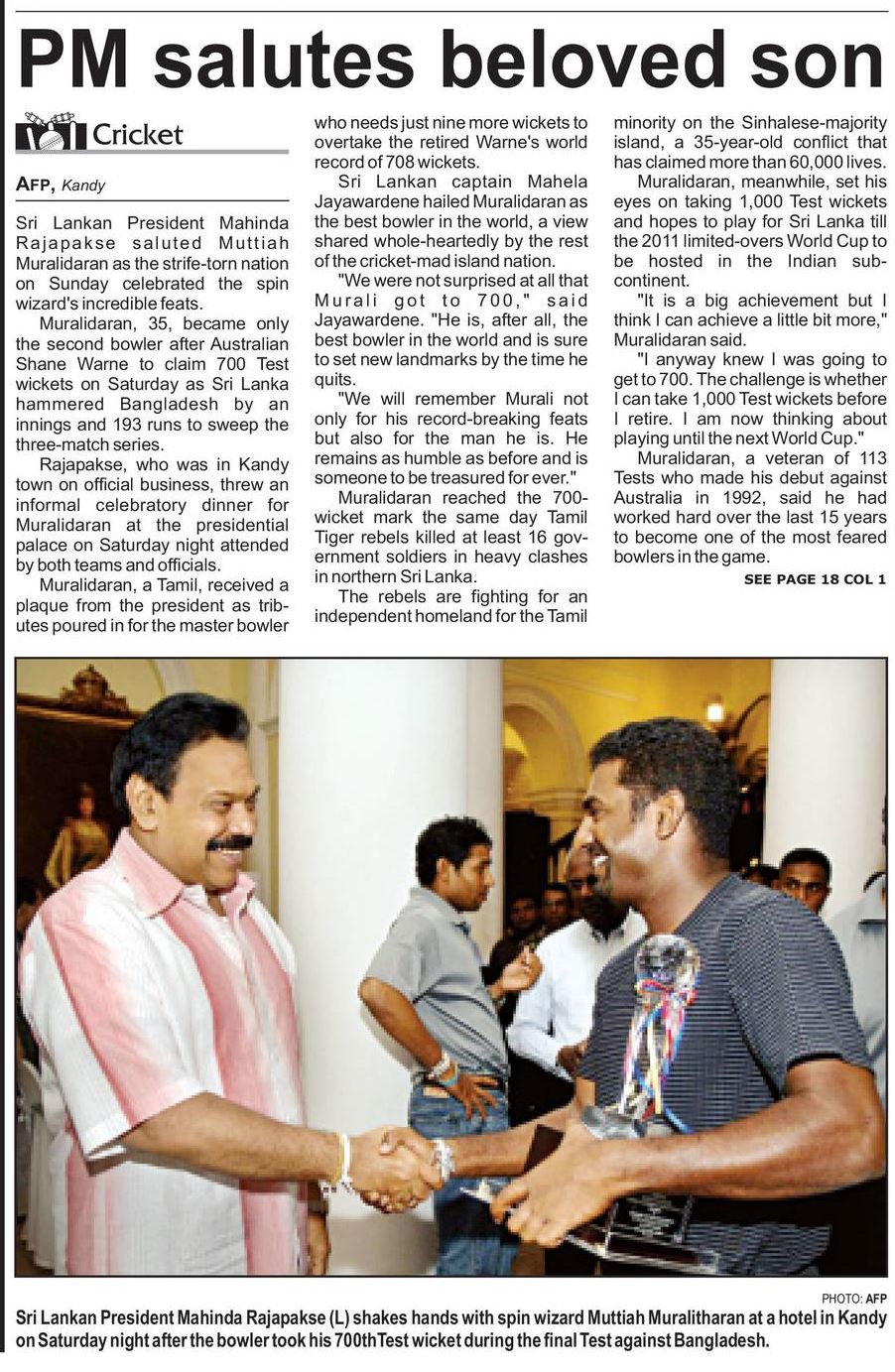 PM salutes beloved son

Cricket

AFP, Kandy

Sri Lankan President Mahinda Rajapakse saluted Muttiah Muralidaran as the strife-torn nation on Sunday celebrated the spin wizard's incredible feats.

Muralidaran, 35, became only the second bowler after Australian Shane Warne to claim 700 Test wickets on Saturday as Sri Lanka hammered Bangladesh by an innings and 193 runs to sweep the three-match series.

Rajapakse, who was in Kandy town on official business, threw an informal celebratory dinner for Muralidaran at the presidential palace on Saturday night attended by both teams and officials.

Muralidaran, a Tamil, received a plaque from the president as tributes poured in for the master bowler who needs just nine more wickets to overtake the retired Warne's world record of 708 wickets.

Sri Lankan captain Mahela Jayawardene hailed Muralidaran as the best bowler in the world, a view shared whole-heartedly by the rest of the cricket-mad island nation.

"We were not surprised at all that Murali got to 700," said Jayawardene. "He is, after all, the best bowler in the world and is sure to set new landmarks by the time he quits.

"We will remember Murali not only for his record-breaking feats but also for the man he is. He remains as humble as before and is someone to be treasured for ever."

Muralidaran reached the 700-wicket mark the same day Tamil Tiger rebels killed at least 16 government soldiers in heavy clashes in northern Sri Lanka.

The rebels are fighting for an independent homeland for the Tamil minority on the Sinhalese-majority island, a 35-year-old conflict that has claimed more than 60,000 lives.

Muralidaran, meanwhile, set his eyes on taking 1,000 Test wickets and hopes to play for Sri Lanka till the 2011 limited-overs World Cup to be hosted in the Indian sub-continent.

"It is a big achievement but I think I can achieve a little bit more," Muralidaran said.

"I anyway knew I was going to get to 700. The challenge is whether I can take 1,000 Test wickets before I retire. I am now thinking about playing until the next World Cup."

Muralidaran, a veteran of 113 Tests who made his debut against Australia in 1992, said he had worked hard over the last 15 years to become one of the most feared bowlers in the game.

SEE PAGE 18 COL 1

PHOTO: AFP

Sri Lankan President Mahinda Rajapakse (L) shakes hands with spin wizard Muttiah Muralitharan at a hotel in Kandy on Saturday night after the bowler took his 700th Test wicket during the final Test against Bangladesh.